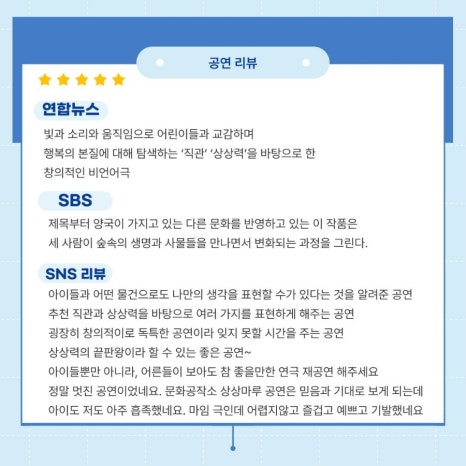 공연 리뷰

연합뉴스

빛과 소리와 움직임으로 어린이들과 교감하며
행복의 본질에 대해 탐색하는 '직관' '상상력'을 바탕으로 한
창의적인 비언어극

SBS

제목부터 양국이 가지고 있는 다른 문화를 반영하고 있는 이 작품은
세 사람이 숲속의 생명과 사물들을 만나면서 변화되는 과정을 그린다.

SNS 리뷰

아이들과 어떤 물건으로도 나만의 생각을 표현할 수가 있다는 것을 알려준 공연
추천 직관과 상상력을 바탕으로 여러 가지를 표현하게 해주는 공연
굉장히 창의적이로 독특한 공연이라 잊지 못할 시간을 주는 공연
상상력의 끝판왕이라 할 수 있는 좋은 공연~
아이들뿐만 아니라, 어른들이 보아도 참 좋을만한 연극 재공연 해주세요
정말 멋진 공연이었네요. 문화공작소 상상마루 공연은 믿음과 기대로 보게 되는데
아이도 저도 아주 흡족했네요. 마임 극인데 어렵지않고 즐겁고 예쁘고 기발했네요